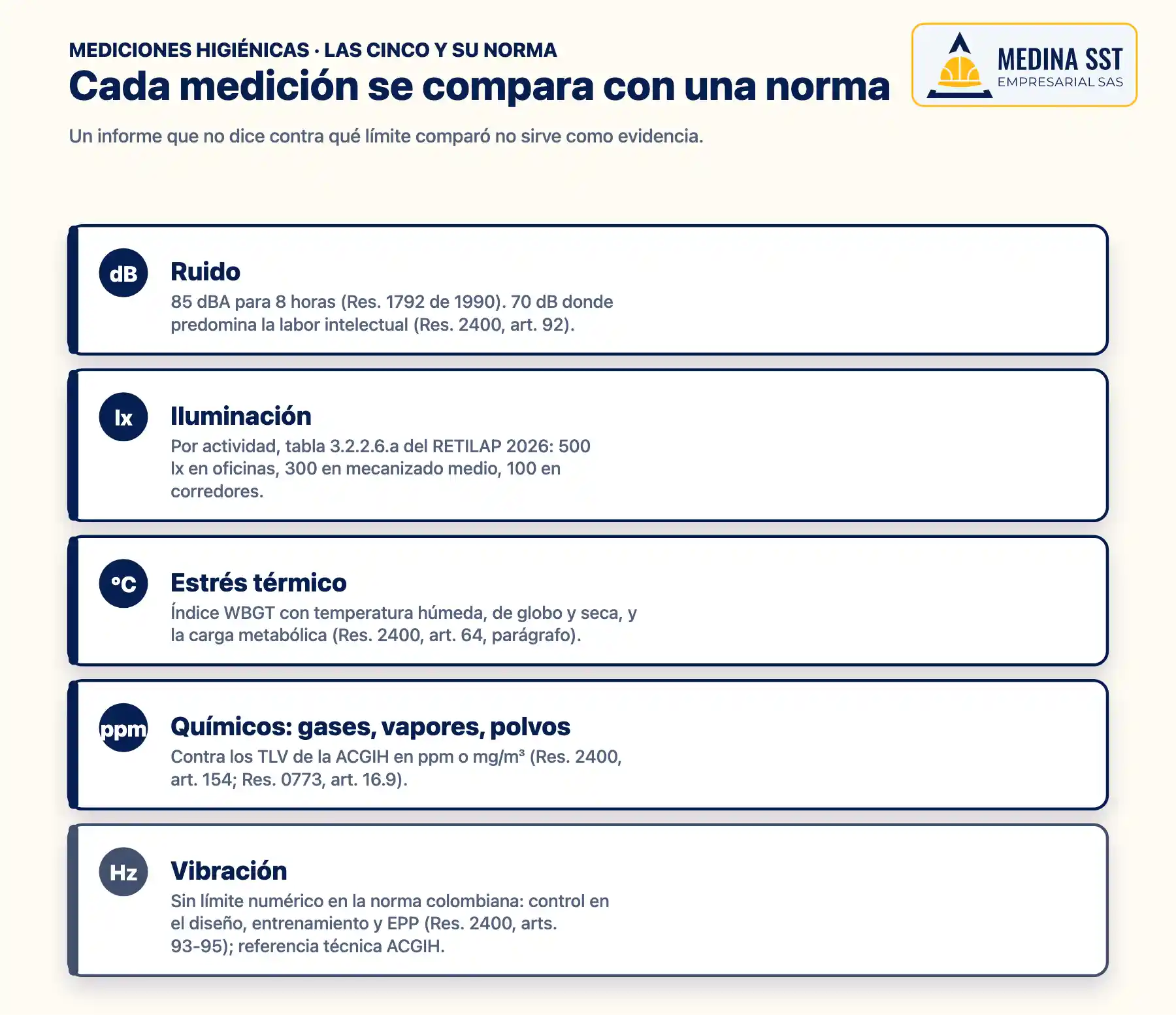 MEDICIONES HIGIÉNICAS · LAS CINCO Y SU NORMA

Cada medición se compara con una norma

MEDINA SST
EMPRESARIAL SAS

Un informe que no dice contra qué límite comparó no sirve como evidencia.

dB
Ruido
85 dBA para 8 horas (Res. 1792 de 1990). 70 dB donde predomina la labor intelectual (Res. 2400, art. 92).

lx
Iluminación
Por actividad, tabla 3.2.2.6.a del RETILAP 2026: 500 lx en oficinas, 300 en mecanizado medio, 100 en corredores.

°C
Estrés térmico
Índice WBGT con temperatura húmeda, de globo y seca, y la carga metabólica (Res. 2400, art. 64, parágrafo).

ppm
Químicos: gases, vapores, polvos
Contra los TLV de la ACGIH en ppm o mg/m³ (Res. 2400, art. 154; Res. 0773, art. 16.9).

Hz
Vibración
Sin límite numérico en la norma colombiana: control en el diseño, entrenamiento y EPP (Res. 2400, arts. 93-95); referencia técnica ACGIH.